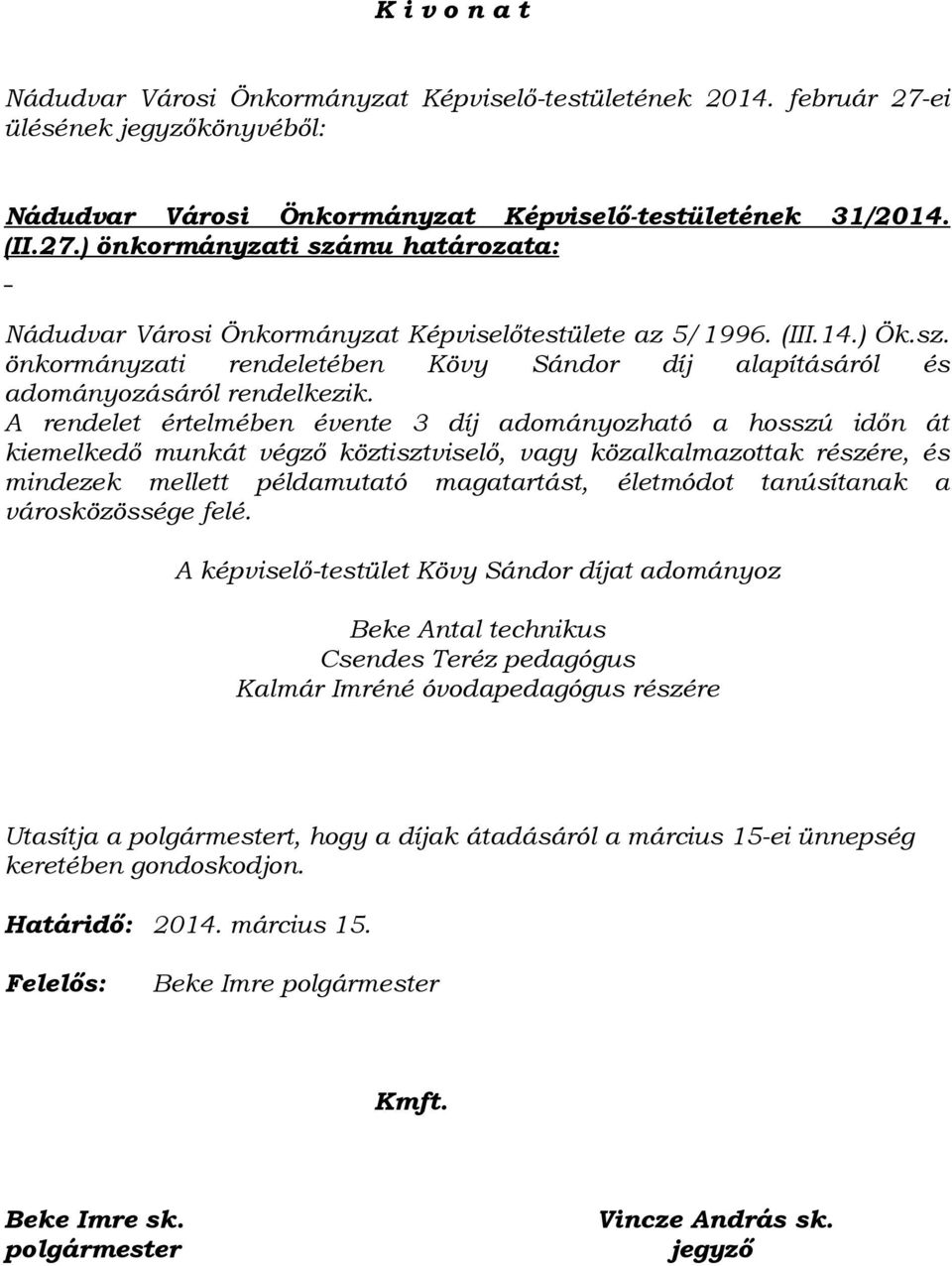 K i v o n a t

Nádudvar Városi Önkormányzat Képviselő-testületének 2014. február 27-ei ülésének jegyzőkönyvéből:

Nádudvar Városi Önkormányzat Képviselő-testületének 31/2014. (II.27.) önkormányzati számu határozata:

Nádudvar Városi Önkormányzat Képviselőtestülete az 5/1996. (III.14.) Ök.sz. önkormányzati rendeletében Kövy Sándor díj alapításáról és adományozásáról rendelkezik.
A rendelet értelmében évente 3 díj adományozható a hosszú időn át kiemelkedő munkát végző köztisztviselő, vagy közalkalmazottak részére, és mindezek mellett példamutató magatartást, életmódot tanúsítanak a városközössége felé.

A képviselő-testület Kövy Sándor díjat adományoz

Beke Antal technikus
Csendes Teréz pedagógus
Kalmár Imréné óvodapedagógus részére

Utasítja a polgármestert, hogy a díjak átadásáról a március 15-ei ünnepség keretében gondoskodjon.

Határidő: 2014. március 15.

Felelős: Beke Imre polgármester

Kmft.

Beke Imre sk.
polgármester

Vincze András sk.
jegyző